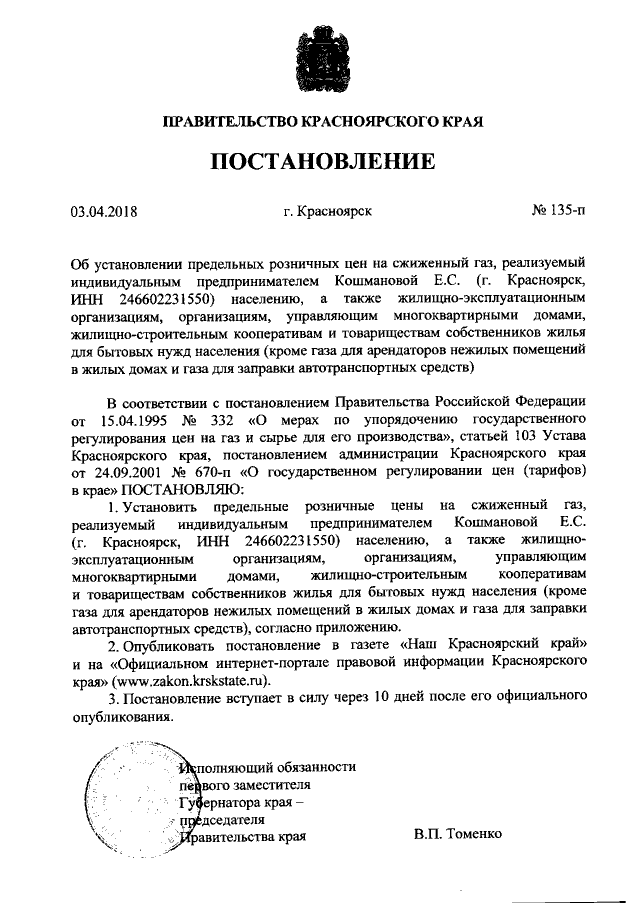 ПРАВИТЕЛЬСТВО КРАСНОЯРСКОГО КРАЯ

ПОСТАНОВЛЕНИЕ

03.04.2018 г. Красноярск № 135-п

Об установлении предельных розничных цен на сжиженный газ, реализуемый индивидуальным предпринимателем Кошмановой Е.С. (г. Красноярск, ИНН 246602231550) населению, а также жилищно-эксплуатационным организациям, организациям, управляющим многоквартирными домами, жилищно-строительным кооперативам и товариществам собственников жилья для бытовых нужд населения (кроме газа для арендаторов нежилых помещений в жилых домах и газа для заправки автотранспортных средств)

В соответствии с постановлением Правительства Российской Федерации от 15.04.1995 № 332 «О мерах по упорядочению государственного регулирования цен на газ и сырье для его производства», статьей 103 Устава Красноярского края, постановлением администрации Красноярского края от 24.09.2001 № 670-п «О государственном регулировании цен (тарифов) в крае» ПОСТАНОВЛЯЮ:

1. Установить предельные розничные цены на сжиженный газ, реализуемый индивидуальным предпринимателем Кошмановой Е.С. (г. Красноярск, ИНН 246602231550) населению, а также жилищно-эксплуатационным организациям, организациям, управляющим многоквартирными домами, жилищно-строительным кооперативам и товариществам собственников жилья для бытовых нужд населения (кроме газа для арендаторов нежилых помещений в жилых домах и газа для заправки автотранспортных средств), согласно приложению.

2. Опубликовать постановление в газете «Наш Красноярский край» и на «Официальном интернет-портале правовой информации Красноярского края» (www.zakon.krskstate.ru).

3. Постановление вступает в силу через 10 дней после его официального опубликования.

Исполняющий обязанности первого заместителя Губернатора края – председателя Правительства края

В.П. Томенко